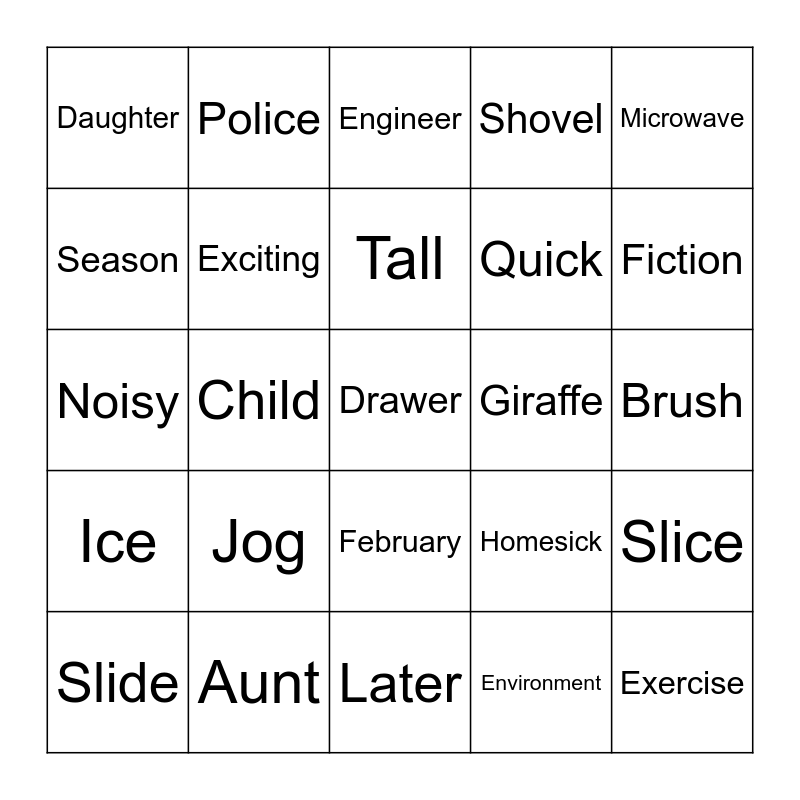 | Daughter | Police | Engineer | Shovel | Microwave |
|---|---|---|---|---|
| Season | Exciting | Tall | Quick | Fiction |
| Noisy | Child | Drawer | Giraffe | Brush |
| Ice | Jog | February | Homesick | Slice |
| Slide | Aunt | Later | Environment | Exercise |